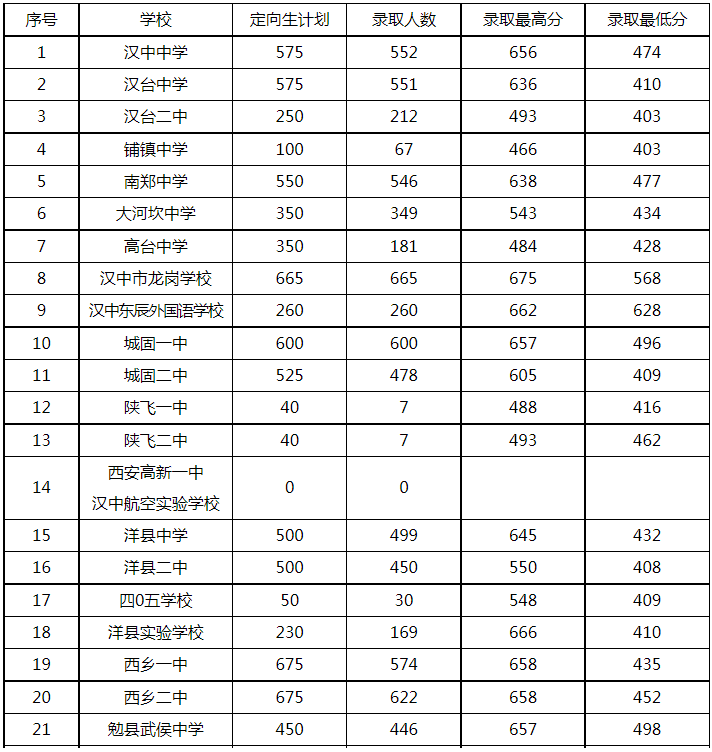 | 序号 | 学校 | 定向生计划 | 录取人数 | 录取最高分 | 录取最低分 |
|---|---|---|---|---|---|
| 1 | 汉中中学 | 575 | 552 | 656 | 474 |
| 2 | 汉台中学 | 575 | 551 | 636 | 410 |
| 3 | 汉台二中 | 250 | 212 | 493 | 403 |
| 4 | 铺镇中学 | 100 | 67 | 466 | 403 |
| 5 | 南郑中学 | 550 | 546 | 638 | 477 |
| 6 | 大河坎中学 | 350 | 349 | 543 | 434 |
| 7 | 高台中学 | 350 | 181 | 484 | 428 |
| 8 | 汉中市龙岗学校 | 665 | 665 | 675 | 568 |
| 9 | 汉中东辰外国语学校 | 260 | 260 | 662 | 628 |
| 10 | 城固一中 | 600 | 600 | 657 | 496 |
| 11 | 城固二中 | 525 | 478 | 605 | 409 |
| 12 | 陕飞一中 | 40 | 7 | 488 | 416 |
| 13 | 陕飞二中 | 40 | 7 | 493 | 462 |
| 14 | 西安高新一中 汉中航空实验学校 | 0 | 0 | | |
| 15 | 洋县中学 | 500 | 499 | 645 | 432 |
| 16 | 洋县二中 | 500 | 450 | 550 | 408 |
| 17 | 四0五学校 | 50 | 30 | 548 | 409 |
| 18 | 洋县实验学校 | 230 | 169 | 666 | 410 |
| 19 | 西乡一中 | 675 | 574 | 658 | 435 |
| 20 | 西乡二中 | 675 | 622 | 658 | 452 |
| 21 | 勉县武侯中学 | 450 | 446 | 657 | 498 |